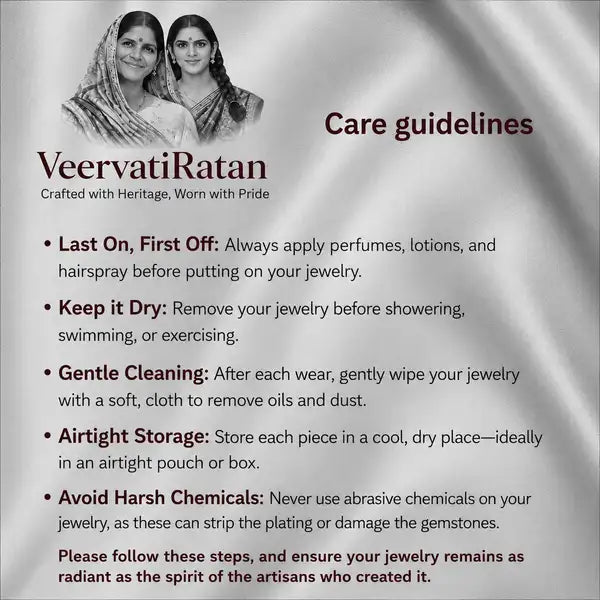 VeervatiRatan
Crafted with Heritage, Worn with Pride

Care guidelines

• Last On, First Off: Always apply perfumes, lotions, and hairspray before putting on your jewelry.

• Keep it Dry: Remove your jewelry before showering, swimming, or exercising.

• Gentle Cleaning: After each wear, gently wipe your jewelry with a soft, cloth to remove oils and dust.

• Airtight Storage: Store each piece in a cool, dry place—ideally in an airtight pouch or box.

• Avoid Harsh Chemicals: Never use abrasive chemicals on your jewelry, as these can strip the plating or damage the gemstones.

Please follow these steps, and ensure your jewelry remains as radiant as the spirit of the artisans who created it.